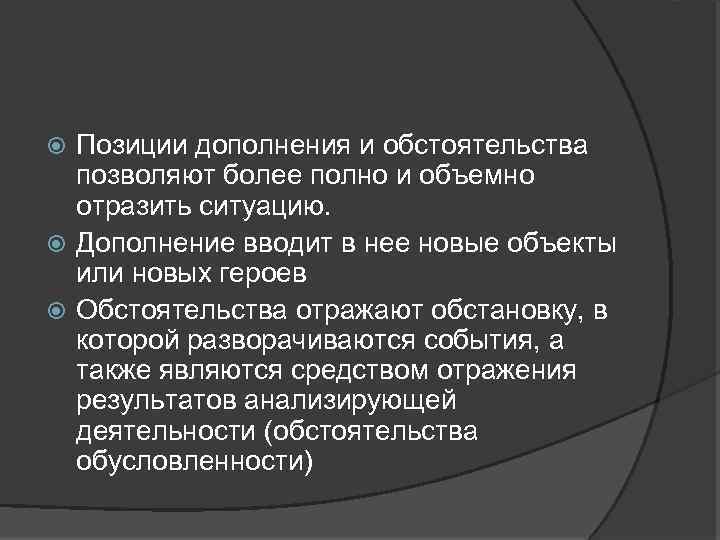 Позиции дополнения и обстоятельства позволяют более полно и объемно отразить ситуацию.

Дополнение вводит в нее новые объекты или новых героев

Обстоятельства отражают обстановку, в которой разворачиваются события, а также являются средством отражения результатов анализирующей деятельности (обстоятельства обусловленности)